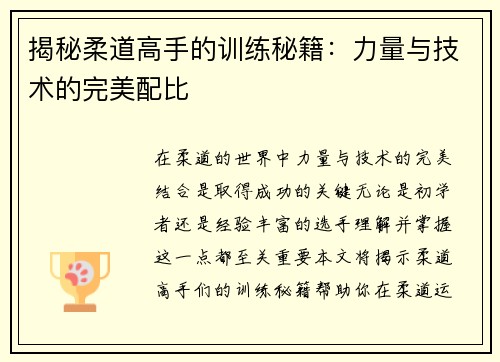 揭秘柔道高手的训练秘籍：力量与技术的完美配比

在柔道的世界中力量与技术的完美结合是取得成功的关键无论是初学者还是经验丰富的选手理解并掌握这一点都至关重要本文将揭示柔道高手们的训练秘籍帮助你在柔道运